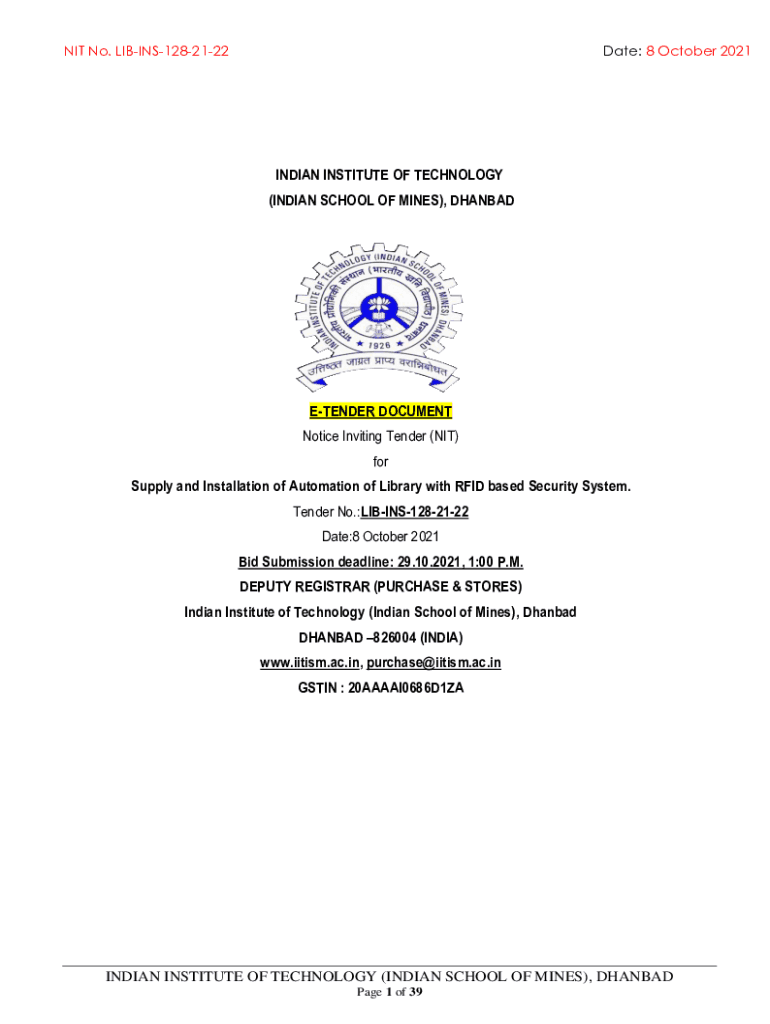 NIT No. LIB-INS-128-21-22

Date: 8 October 2021

INDIAN INSTITUTE OF TECHNOLOGY
(INDIAN SCHOOL OF MINES), DHANBAD

INDIAN INSTITUTE OF TECHNOLOGY (INDIAN SCHOOL OF MINES) DHANBAD
भारतीय प्रौद्योगिकी संस्थान (भारतीय खनि विद्यापीठ) धनबाद
1926
उत्तिष्ठत जाग्रत प्राप्य वरान्निबोधत

E-TENDER DOCUMENT
Notice Inviting Tender (NIT)
for
Supply and Installation of Automation of Library with RFID based Security System.
Tender No.:LIB-INS-128-21-22
Date:8 October 2021
Bid Submission deadline: 29.10.2021, 1:00 P.M.
DEPUTY REGISTRAR (PURCHASE & STORES)
Indian Institute of Technology (Indian School of Mines), Dhanbad
DHANBAD –826004 (INDIA)
www.iitism.ac.in, purchase@iitism.ac.in
GSTIN : 20AAAAI0686D1ZA

INDIAN INSTITUTE OF TECHNOLOGY (INDIAN SCHOOL OF MINES), DHANBAD
Page 1 of 39